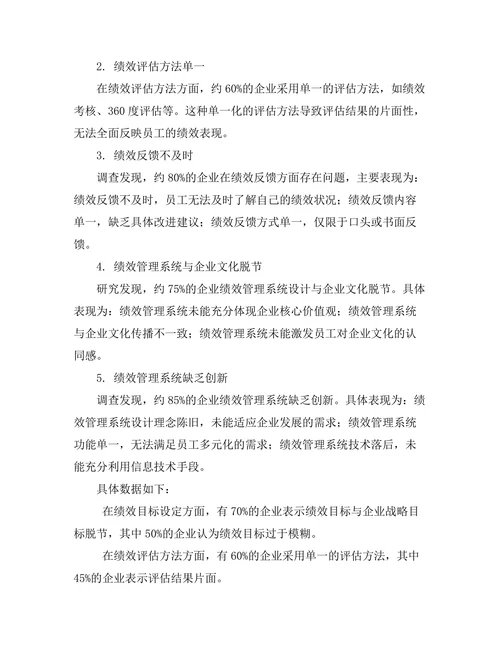 2. 绩效评估方法单一

在绩效评估方法方面，约 60%的企业采用单一的评估方法，如绩效考核、360 度评估等。这种单一化的评估方法导致评估结果的片面性，无法全面反映员工的绩效表现。

3. 绩效反馈不及时

调查发现，约 80%的企业在绩效反馈方面存在问题，主要表现为：绩效反馈不及时，员工无法及时了解自己的绩效状况；绩效反馈内容单一，缺乏具体改进建议；绩效反馈方式单一，仅限于口头或书面反馈。

4. 绩效管理系统与企业文化脱节

研究发现，约 75%的企业绩效管理系统设计与企业文化脱节。具体表现为：绩效管理系统未能充分体现企业核心价值观；绩效管理系统与企业文化传播不一致；绩效管理系统未能激发员工对企业文化的认同感。

5. 绩效管理系统缺乏创新

调查发现，约 85%的企业绩效管理系统缺乏创新。具体表现为：绩效管理系统设计理念陈旧，未能适应企业发展的需求；绩效管理系统功能单一，无法满足员工多元化的需求；绩效管理系统技术落后，未能充分利用信息技术手段。

具体数据如下：

在绩效目标设定方面，有 70%的企业表示绩效目标与企业战略目标脱节，其中 50%的企业认为绩效目标过于模糊。

在绩效评估方法方面，有 60%的企业采用单一的评估方法，其中 45%的企业表示评估结果片面。